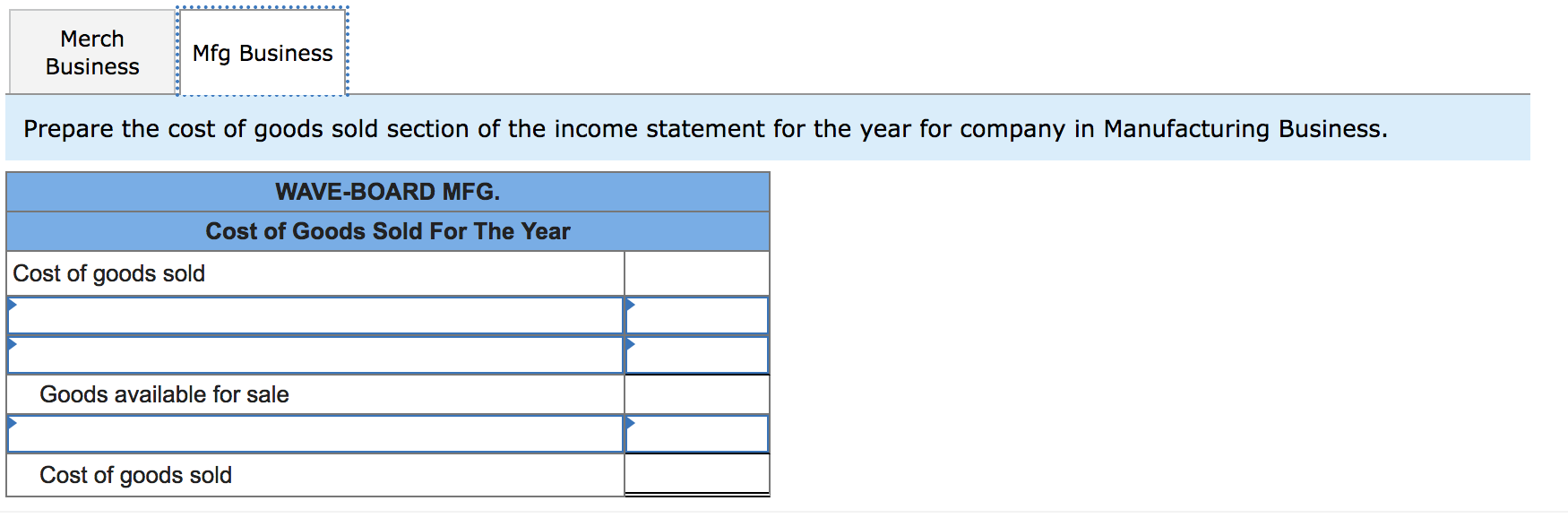 Merch Business

Mfg Business

Prepare the cost of goods sold section of the income statement for the year for company in Manufacturing Business.

| WAVE-BOARD MFG. | |
|---|---|
| Cost of Goods Sold For The Year | |
| Cost of goods sold | |
| | |
| | |
| Goods available for sale | |
| | |
| Cost of goods sold | |